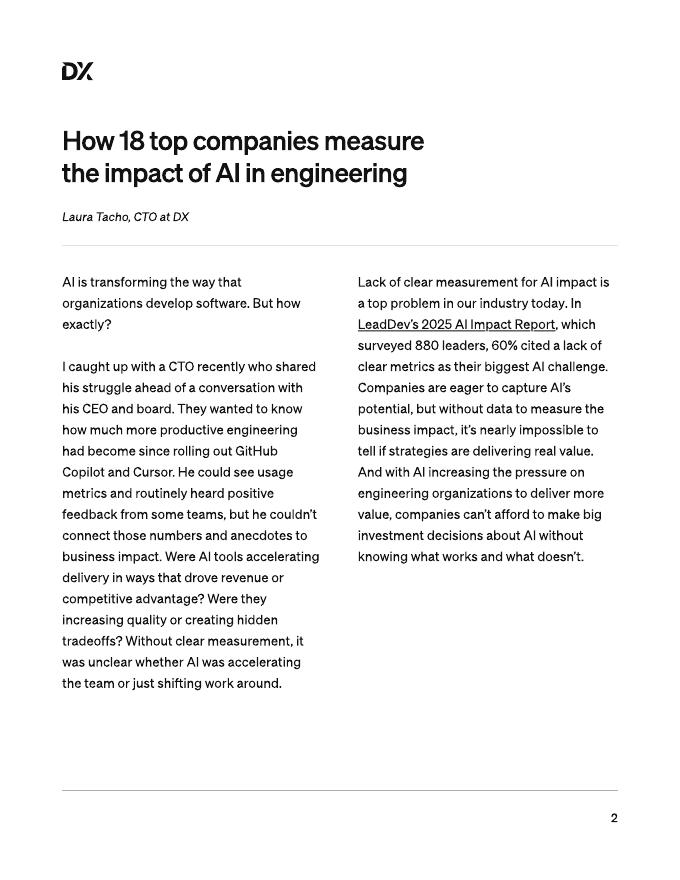 DX

How 18 top companies measure the impact of AI in engineering

Laura Tacho, CTO at DX

AI is transforming the way that organizations develop software. But how exactly?

I caught up with a CTO recently who shared his struggle ahead of a conversation with his CEO and board. They wanted to know how much more productive engineering had become since rolling out GitHub Copilot and Cursor. He could see usage metrics and routinely heard positive feedback from some teams, but he couldn't connect those numbers and anecdotes to business impact. Were AI tools accelerating delivery in ways that drove revenue or competitive advantage? Were they increasing quality or creating hidden tradeoffs? Without clear measurement, it was unclear whether AI was accelerating the team or just shifting work around.

Lack of clear measurement for AI impact is a top problem in our industry today. In LeadDev's 2025 AI Impact Report, which surveyed 880 leaders, 60% cited a lack of clear metrics as their biggest AI challenge. Companies are eager to capture AI's potential, but without data to measure the business impact, it's nearly impossible to tell if strategies are delivering real value. And with AI increasing the pressure on engineering organizations to deliver more value, companies can't afford to make big investment decisions about AI without knowing what works and what doesn't.

2